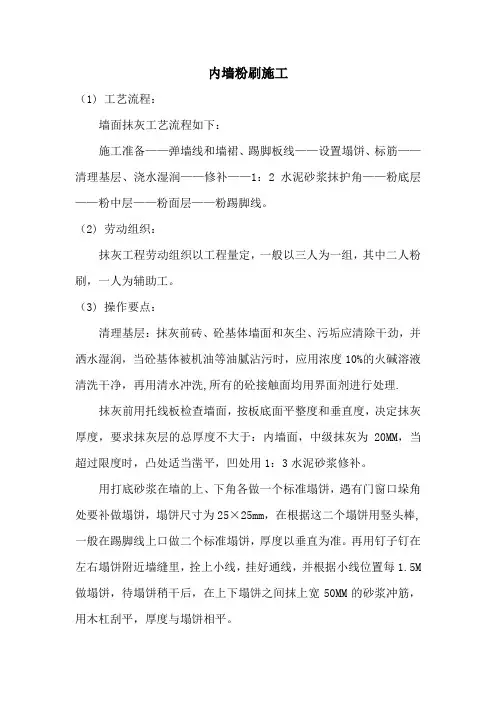 内墙粉刷施工

（1）工艺流程：

墙面抹灰工艺流程如下：

施工准备——弹墙线和墙裙、踢脚板线——设置塌饼、标筋——清理基层、浇水湿润——修补——1：2 水泥砂浆抹护角——粉底层——粉中层——粉面层——粉踢脚线。

（2）劳动组织：

抹灰工程劳动组织以工程量定，一般以三人为一组，其中二人粉刷，一人为辅助工。

（3）操作要点：

清理基层：抹灰前砖、砼基体墙面和灰尘、污垢应清除干劲，并洒水湿润，当砼基体被机油等油腻沾污时，应用浓度 10%的火碱溶液清洗干净，再用清水冲洗,所有的砼接触面均用界面剂进行处理.

抹灰前用托线板检查墙面，按板底面平整度和垂直度，决定抹灰厚度，要求抹灰层的总厚度不大于：内墙面，中级抹灰为 20MM，当超过限度时，凸处适当凿平，凹处用 1：3 水泥砂浆修补。

用打底砂浆在墙的上、下角各做一个标准塌饼，遇有门窗口垛角处要补做塌饼，塌饼尺寸为 25×25mm，在根据这二个塌饼用竖头棒，一般在踢脚线上口做二个标准塌饼，厚度以垂直为准。再用钉子钉在左右塌饼附近墙缝里，拴上小线，挂好通线，并根据小线位置每 1.5M 做塌饼，待塌饼稍干后，在上下塌饼之间抹上宽 50MM 的砂浆冲筋，用木杠刮平，厚度与塌饼相平。